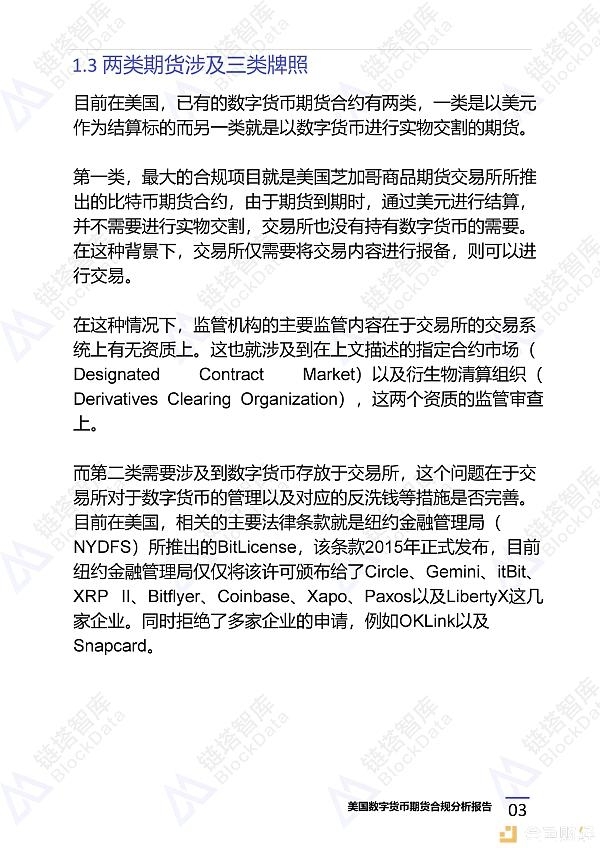 1.3 两类期货涉及三类牌照

目前在美国，已有的数字货币期货合约有两类，一类是以美元作为结算标的而另一类就是以数字货币进行实物交割的期货。

第一类，最大的合规项目就是美国芝加哥商品期货交易所所推出的比特币期货合约，由于期货到期时，通过美元进行结算，并不需要进行实物交割，交易所也没有持有数字货币的需要。在这种背景下，交易所仅需要将交易内容进行报备，则可以进行交易。

在这种情况下，监管机构的主要监管内容在于交易所的交易系统上有无资质上。这也就涉及到在上文描述的指定合约市场（Designated Contract Market）以及衍生物清算组织（Derivatives Clearing Organization），这两个资质的监管审查上。

而第二类需要涉及到数字货币存放于交易所，这个问题在于交易所对于数字货币的管理以及对应的反洗钱等措施是否完善。目前在美国，相关的主要法律条款就是纽约金融管理局（NYDFS）所推出的BitLicense，该条款2015年正式发布，目前纽约金融管理局仅仅将该许可颁布给了Circle、Gemini、itBit、XRP II、Bitflyer、Coinbase、Xapo、Paxos以及LibertyX这几家企业。同时拒绝了多家企业的申请，例如OKLink以及Snapcard。

美国数字货币期货合规分析报告 03

链塔智库 BlockData

金色财经